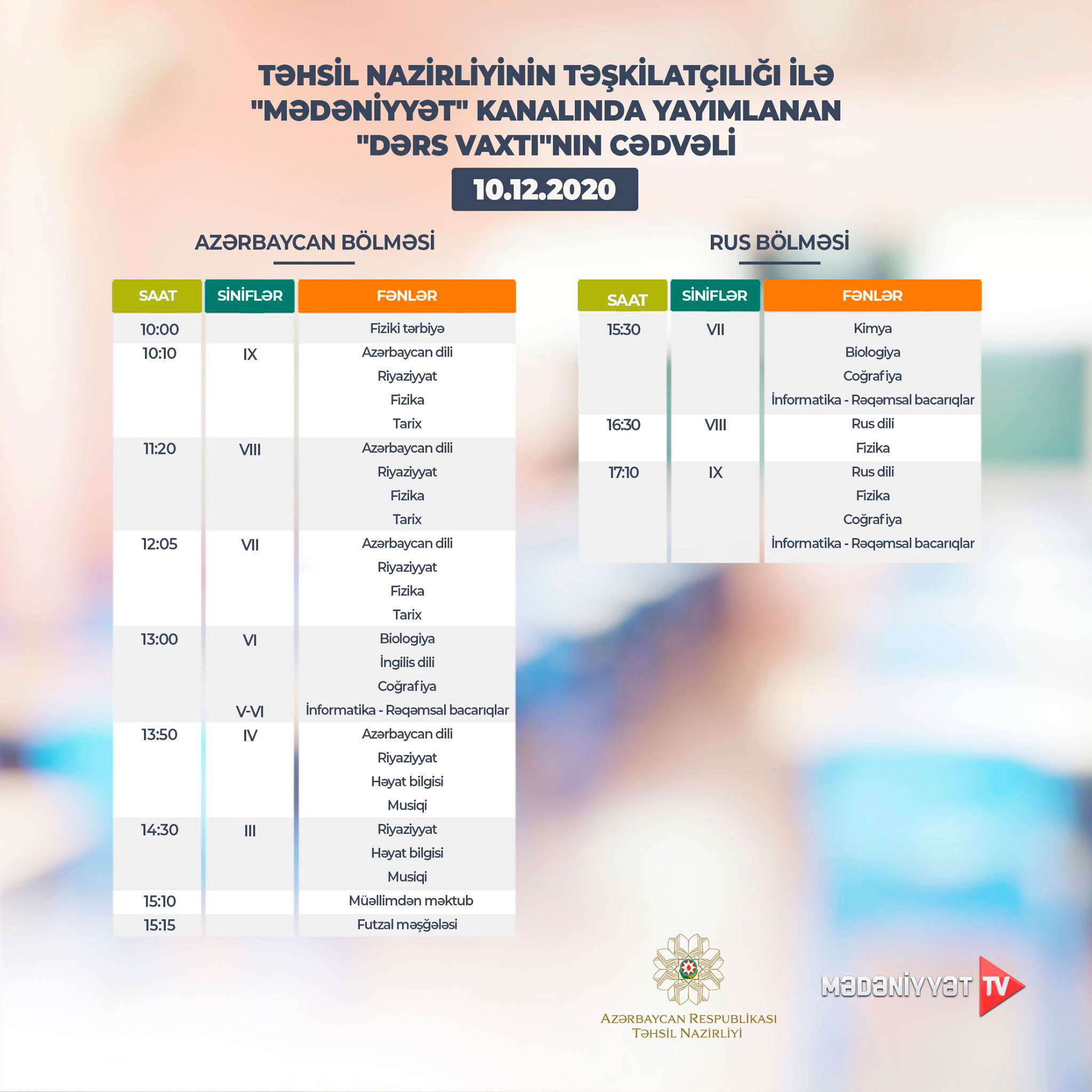 TƏHSİL NAZİRLİYİNİN TƏŞKİLATÇILIĞI İLƏ "MƏDƏNİYYƏT" KANALINDA YAYIMLANAN "DƏRS VAXTI"NIN CƏDVƏLİ

10.12.2020

AZƏRBAYCAN BÖLMƏSİ

| SAAT | SİNİFLƏR | FƏNLƏR |
|---|---|---|
| 10:00 | | Fiziki tərbiyə |
| 10:10 | IX | Azərbaycan dili |
| | | Riyaziyyat |
| | | Fizika |
| | | Tarix |
| 11:20 | VIII | Azərbaycan dili |
| | | Riyaziyyat |
| | | Fizika |
| | | Tarix |
| 12:05 | VII | Azərbaycan dili |
| | | Riyaziyyat |
| | | Fizika |
| | | Tarix |
| 13:00 | VI | Biologiya |
| | | İngilis dili |
| | | Coğrafiya |
| | V-VI | İnformatika - Rəqəmsal bacarıqlar |
| 13:50 | IV | Azərbaycan dili |
| | | Riyaziyyat |
| | | Həyat bilgisi |
| | | Musiqi |
| 14:30 | III | Riyaziyyat |
| | | Həyat bilgisi |
| | | Musiqi |
| 15:10 | | Müəllimdən məktub |
| 15:15 | | Futzal məşğələsi |

RUS BÖLMƏSİ

| SAAT | SİNİFLƏR | FƏNLƏR |
|---|---|---|
| 15:30 | VII | Kimya |
| | | Biologiya |
| | | Coğrafiya |
| | | İnformatika - Rəqəmsal bacarıqlar |
| 16:30 | VIII | Rus dili |
| | | Fizika |
| 17:10 | IX | Rus dili |
| | | Fizika |
| | | Coğrafiya |
| | | İnformatika - Rəqəmsal bacarıqlar |

AZƏRBAYCAN RESPUBLİKASI
TƏHSİL NAZİRLİYİ

MƏDƏNİYYƏT TV